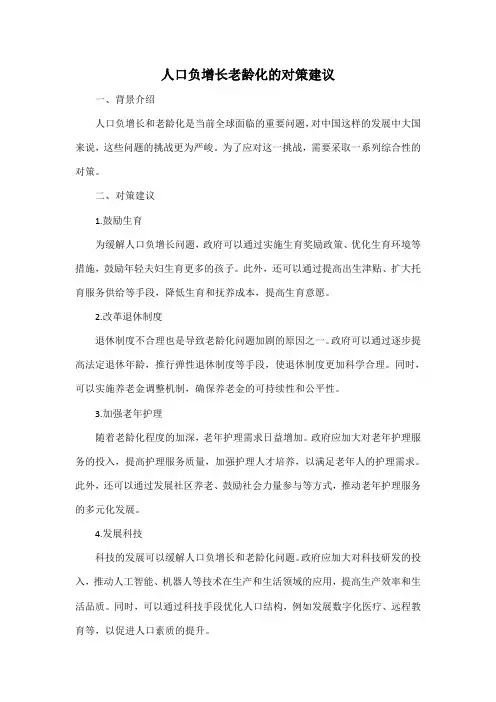 人口负增长老龄化的对策建议

一、背景介绍

人口负增长和老龄化是当前全球面临的重要问题，对中国这样的发展中大国来说，这些问题的挑战更为严峻。为了应对这一挑战，需要采取一系列综合性的对策。

二、对策建议

1.鼓励生育

为缓解人口负增长问题，政府可以通过实施生育奖励政策、优化生育环境等措施，鼓励年轻夫妇生育更多的孩子。此外，还可以通过提高出生津贴、扩大托育服务供给等手段，降低生育和抚养成本，提高生育意愿。

2.改革退休制度

退休制度不合理也是导致老龄化问题加剧的原因之一。政府可以通过逐步提高法定退休年龄，推行弹性退休制度等手段，使退休制度更加科学合理。同时，可以实施养老金调整机制，确保养老金的可持续性和公平性。

3.加强老年护理

随着老龄化程度的加深，老年护理需求日益增加。政府应加大对老年护理服务的投入，提高护理服务质量，加强护理人才培养，以满足老年人的护理需求。此外，还可以通过发展社区养老、鼓励社会力量参与等方式，推动老年护理服务的多元化发展。

4.发展科技

科技的发展可以缓解人口负增长和老龄化问题。政府应加大对科技研发的投入，推动人工智能、机器人等技术在生产和生活领域的应用，提高生产效率和生活品质。同时，可以通过科技手段优化人口结构，例如发展数字化医疗、远程教育等，以促进人口素质的提升。